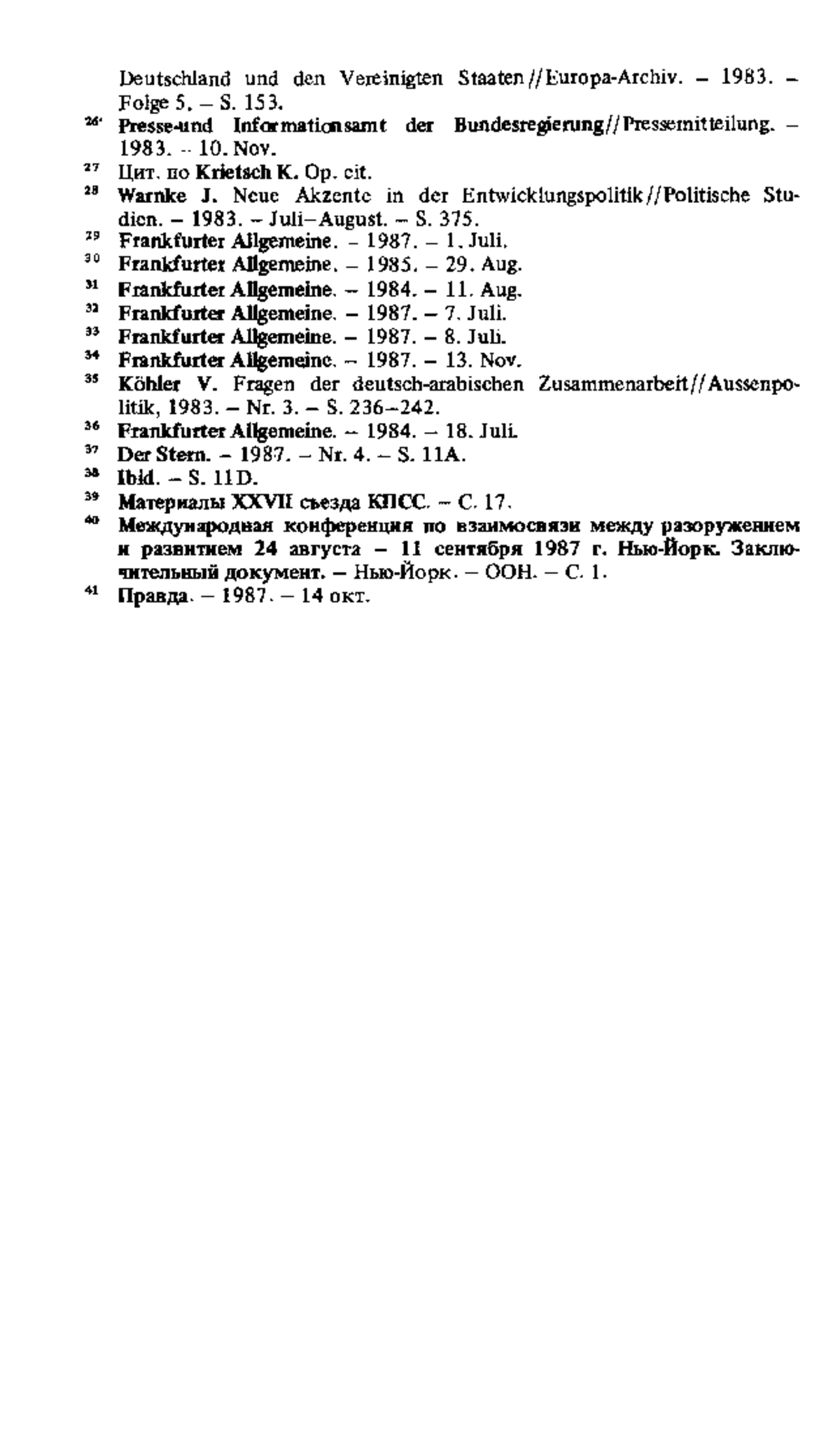 Deutschland und den Vereinigten Staaten//Europa-Archiv. – 1983. – Folge 5. – S. 153.
$^{26}$ Presse-und Informationsamt der Bundesregierung//Pressemitteilung. – 1983. – 10. Nov.
$^{27}$ Цит. по Krietsch K. Op. cit.
$^{28}$ Warnke J. Neue Akzente in der Entwicklungspolitik//Politische Studien. – 1983. – Juli–August. – S. 375.
$^{29}$ Frankfurter Allgemeine. – 1987. – 1. Juli.
$^{30}$ Frankfurter Allgemeine. – 1985. – 29. Aug.
$^{31}$ Frankfurter Allgemeine. – 1984. – 11. Aug.
$^{32}$ Frankfurter Allgemeine. – 1987. – 7. Juli.
$^{33}$ Frankfurter Allgemeine. – 1987. – 8. Juli.
$^{34}$ Frankfurter Allgemeine. – 1987. – 13. Nov.
$^{35}$ Köhler V. Fragen der deutsch-arabischen Zusammenarbeit//Aussenpolitik, 1983. – Nr. 3. – S. 236–242.
$^{36}$ Frankfurter Allgemeine. – 1984. – 18. Juli.
$^{37}$ Der Stern. – 1987. – Nr. 4. – S. 11A.
$^{38}$ Ibid. – S. 11D.
$^{39}$ Материалы XXVII съезда КПСС. – С. 17.
$^{40}$ Международная конференция по взаимосвязи между разоружением и развитием 24 августа – 11 сентября 1987 г. Нью-Йорк. Заключительный документ. – Нью-Йорк. – ООН. – С. 1.
$^{41}$ Правда. – 1987. – 14 окт.